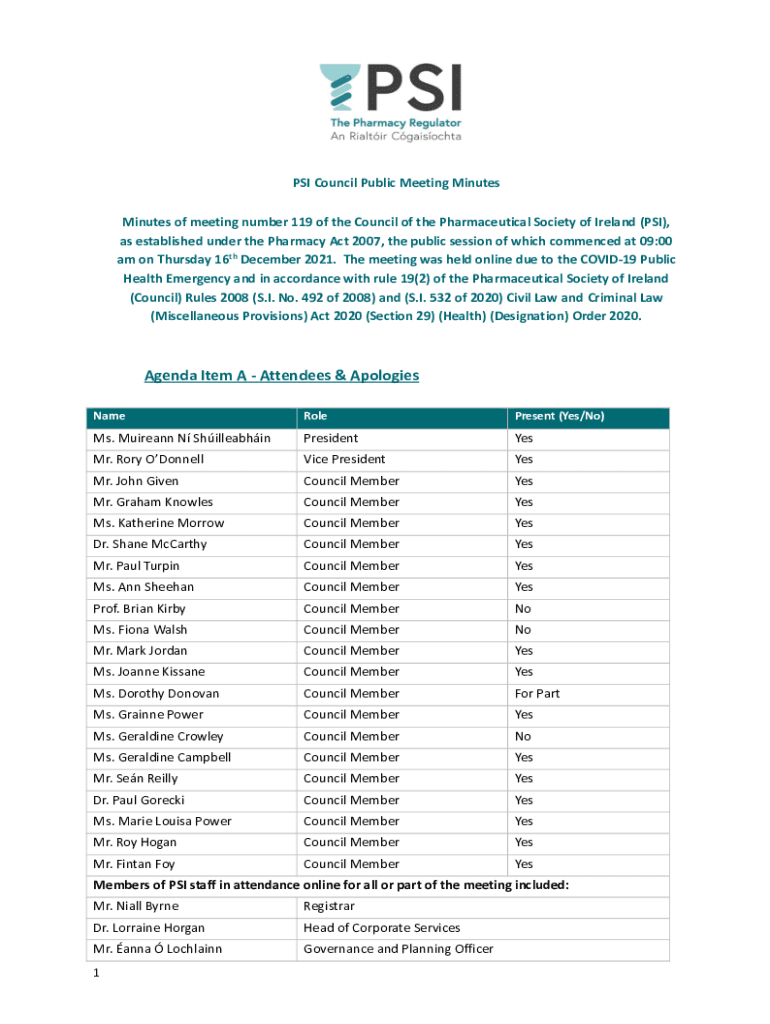 PSI
The Pharmacy Regulator
An Rialtóir Cógaisíochta

PSI Council Public Meeting Minutes

Minutes of meeting number 119 of the Council of the Pharmaceutical Society of Ireland (PSI), as established under the Pharmacy Act 2007, the public session of which commenced at 09:00 am on Thursday 16$^{th}$ December 2021. The meeting was held online due to the COVID-19 Public Health Emergency and in accordance with rule 19(2) of the Pharmaceutical Society of Ireland (Council) Rules 2008 (S.I. No. 492 of 2008) and (S.I. 532 of 2020) Civil Law and Criminal Law (Miscellaneous Provisions) Act 2020 (Section 29) (Health) (Designation) Order 2020.

Agenda Item A - Attendees & Apologies

| Name | Role | Present (Yes/No) |
|---|---|---|
| Ms. Muireann Ní Shúilleabháin | President | Yes |
| Mr. Rory O'Donnell | Vice President | Yes |
| Mr. John Given | Council Member | Yes |
| Mr. Graham Knowles | Council Member | Yes |
| Ms. Katherine Morrow | Council Member | Yes |
| Dr. Shane McCarthy | Council Member | Yes |
| Mr. Paul Turpin | Council Member | Yes |
| Ms. Ann Sheehan | Council Member | Yes |
| Prof. Brian Kirby | Council Member | No |
| Ms. Fiona Walsh | Council Member | No |
| Mr. Mark Jordan | Council Member | Yes |
| Ms. Joanne Kissane | Council Member | Yes |
| Ms. Dorothy Donovan | Council Member | For Part |
| Ms. Grainne Power | Council Member | Yes |
| Ms. Geraldine Crowley | Council Member | No |
| Ms. Geraldine Campbell | Council Member | Yes |
| Mr. Seán Reilly | Council Member | Yes |
| Dr. Paul Gorecki | Council Member | Yes |
| Ms. Marie Louisa Power | Council Member | Yes |
| Mr. Roy Hogan | Council Member | Yes |
| Mr. Fintan Foy | Council Member | Yes |
| Members of PSI staff in attendance online for all or part of the meeting included: | | |
| Mr. Niall Byrne | Registrar | |
| Dr. Lorraine Horgan | Head of Corporate Services | |
| Mr. Éanna Ó Lochlainn | Governance and Planning Officer | |

1